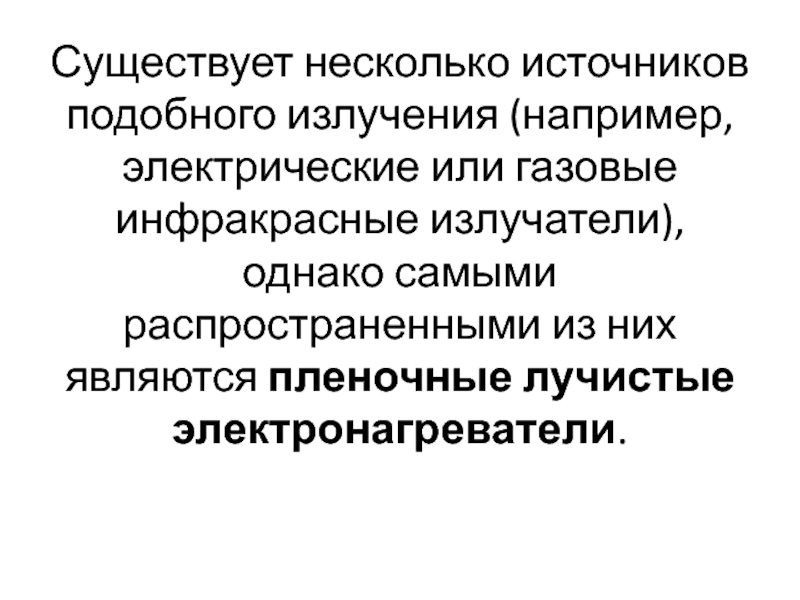 Существует несколько источников подобного излучения (например, электрические или газовые инфракрасные излучатели), однако самыми распространенными из них являются пленочные лучистые электронагреватели.